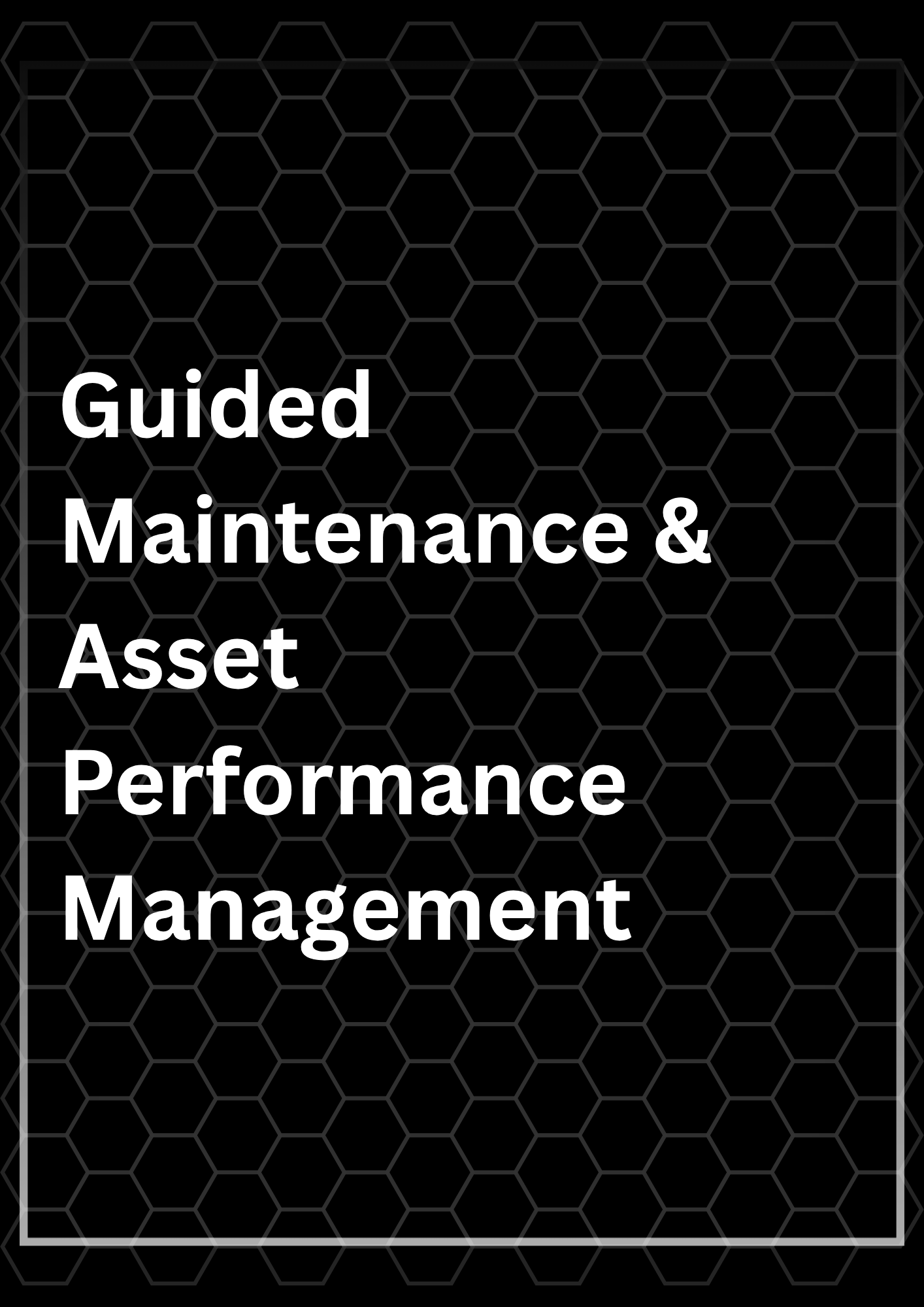 Guided Maintenance & Asset Performance Management